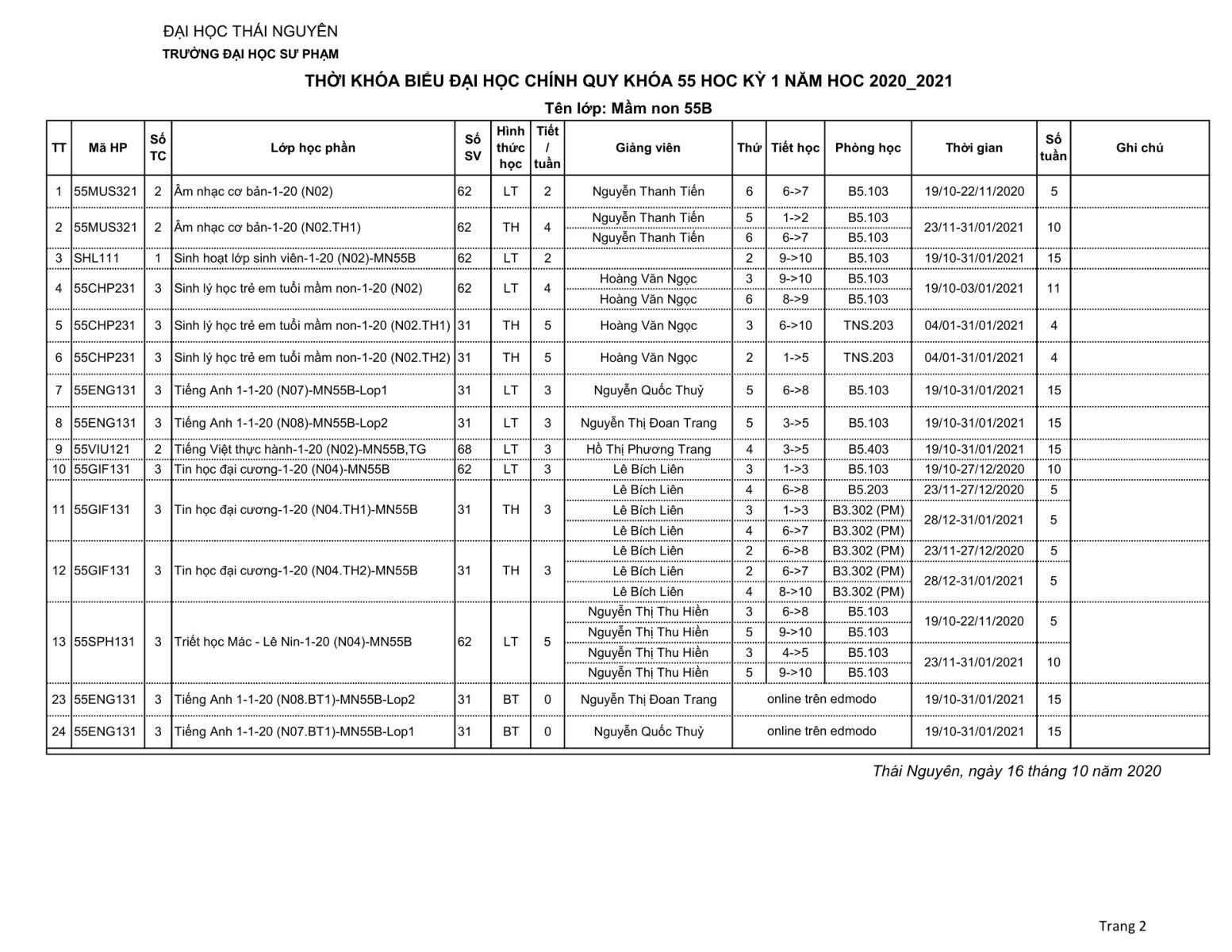 ĐẠI HỌC THÁI NGUYÊN
TRƯỜNG ĐẠI HỌC SƯ PHẠM

THỜI KHÓA BIỂU ĐẠI HỌC CHÍNH QUY KHÓA 55 HOC KỲ 1 NĂM HOC 2020_2021

Tên lớp: Mầm non 55B

| TT | Mã HP | Số TC | Lớp học phần | Số SV | Hình thức học | Tiết / tuần | Giảng viên | Thứ | Tiết học | Phòng học | Thời gian | Số tuần | Ghi chú |
|---|---|---|---|---|---|---|---|---|---|---|---|---|---|
| 1 | 55MUS321 | 2 | Âm nhạc cơ bản-1-20 (N02) | 62 | LT | 2 | Nguyễn Thanh Tiến | 6 | 6->7 | B5.103 | 19/10-22/11/2020 | 5 | |
| 2 | 55MUS321 | 2 | Âm nhạc cơ bản-1-20 (N02.TH1) | 62 | TH | 4 | Nguyễn Thanh Tiến | 5 | 1->2 | B5.103 | 23/11-31/01/2021 | 10 | |
| | | | | | | | Nguyễn Thanh Tiến | 6 | 6->7 | B5.103 | | | |
| 3 | SHL111 | 1 | Sinh hoạt lớp sinh viên-1-20 (N02)-MN55B | 62 | LT | 2 | | 2 | 9->10 | B5.103 | 19/10-31/01/2021 | 15 | |
| 4 | 55CHP231 | 3 | Sinh lý học trẻ em tuổi mầm non-1-20 (N02) | 62 | LT | 4 | Hoàng Văn Ngọc | 3 | 9->10 | B5.103 | 19/10-03/01/2021 | 11 | |
| | | | | | | | Hoàng Văn Ngọc | 6 | 8->9 | B5.103 | | | |
| 5 | 55CHP231 | 3 | Sinh lý học trẻ em tuổi mầm non-1-20 (N02.TH1) | 31 | TH | 5 | Hoàng Văn Ngọc | 3 | 6->10 | TNS.203 | 04/01-31/01/2021 | 4 | |
| 6 | 55CHP231 | 3 | Sinh lý học trẻ em tuổi mầm non-1-20 (N02.TH2) | 31 | TH | 5 | Hoàng Văn Ngọc | 2 | 1->5 | TNS.203 | 04/01-31/01/2021 | 4 | |
| 7 | 55ENG131 | 3 | Tiếng Anh 1-1-20 (N07)-MN55B-Lop1 | 31 | LT | 3 | Nguyễn Quốc Thuỷ | 5 | 6->8 | B5.103 | 19/10-31/01/2021 | 15 | |
| 8 | 55ENG131 | 3 | Tiếng Anh 1-1-20 (N08)-MN55B-Lop2 | 31 | LT | 3 | Nguyễn Thị Đoan Trang | 5 | 3->5 | B5.103 | 19/10-31/01/2021 | 15 | |
| 9 | 55VIU121 | 2 | Tiếng Việt thực hành-1-20 (N02)-MN55B,TG | 68 | LT | 3 | Hồ Thị Phương Trang | 4 | 3->5 | B5.403 | 19/10-31/01/2021 | 15 | |
| 10 | 55GIF131 | 3 | Tin học đại cương-1-20 (N04)-MN55B | 62 | LT | 3 | Lê Bích Liên | 3 | 1->3 | B5.103 | 19/10-27/12/2020 | 10 | |
| 11 | 55GIF131 | 3 | Tin học đại cương-1-20 (N04.TH1)-MN55B | 31 | TH | 3 | Lê Bích Liên | 4 | 6->8 | B5.203 | 23/11-27/12/2020 | 5 | |
| | | | | | | | Lê Bích Liên | 3 | 1->3 | B3.302 (PM) | 28/12-31/01/2021 | 5 | |
| | | | | | | | Lê Bích Liên | 4 | 6->7 | B3.302 (PM) | | | |
| 12 | 55GIF131 | 3 | Tin học đại cương-1-20 (N04.TH2)-MN55B | 31 | TH | 3 | Lê Bích Liên | 2 | 6->8 | B3.302 (PM) | 23/11-27/12/2020 | 5 | |
| | | | | | | | Lê Bích Liên | 2 | 6->7 | B3.302 (PM) | 28/12-31/01/2021 | 5 | |
| | | | | | | | Lê Bích Liên | 4 | 8->10 | B3.302 (PM) | | | |
| 13 | 55SPH131 | 3 | Triết học Mác - Lê Nin-1-20 (N04)-MN55B | 62 | LT | 5 | Nguyễn Thị Thu Hiền | 3 | 6->8 | B5.103 | 19/10-22/11/2020 | 5 | |
| | | | | | | | Nguyễn Thị Thu Hiền | 5 | 9->10 | B5.103 | | | |
| | | | | | | | Nguyễn Thị Thu Hiền | 3 | 4->5 | B5.103 | 23/11-31/01/2021 | 10 | |
| | | | | | | | Nguyễn Thị Thu Hiền | 5 | 9->10 | B5.103 | | | |
| 23 | 55ENG131 | 3 | Tiếng Anh 1-1-20 (N08.BT1)-MN55B-Lop2 | 31 | BT | 0 | Nguyễn Thị Đoan Trang | online trên edmodo | | | 19/10-31/01/2021 | 15 | |
| 24 | 55ENG131 | 3 | Tiếng Anh 1-1-20 (N07.BT1)-MN55B-Lop1 | 31 | BT | 0 | Nguyễn Quốc Thuỷ | online trên edmodo | | | 19/10-31/01/2021 | 15 | |

Thái Nguyên, ngày 16 tháng 10 năm 2020

Trang 2